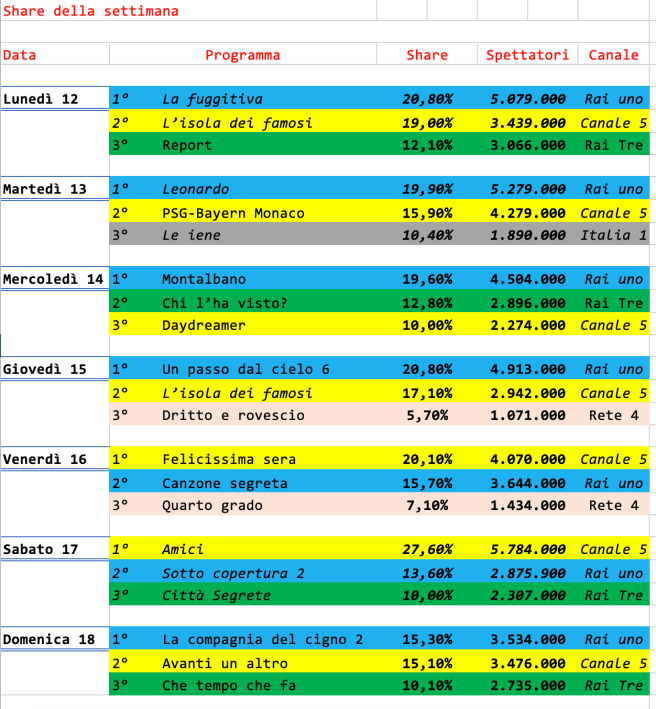 Share della settimana

| Data | | Programma | Share | Spettatori | Canale |
|---|---|---|---|---|---|
| Lunedì 12 | 1° | La fuggitiva | 20,80% | 5.079.000 | Rai uno |
| | 2° | L'isola dei famosi | 19,00% | 3.439.000 | Canale 5 |
| | 3° | Report | 12,10% | 3.066.000 | Rai Tre |
| Martedì 13 | 1° | Leonardo | 19,90% | 5.279.000 | Rai uno |
| | 2° | PSG-Bayern Monaco | 15,90% | 4.279.000 | Canale 5 |
| | 3° | Le iene | 10,40% | 1.890.000 | Italia 1 |
| Mercoledì 14 | 1° | Montalbano | 19,60% | 4.504.000 | Rai uno |
| | 2° | Chi l'ha visto? | 12,80% | 2.896.000 | Rai Tre |
| | 3° | Daydreamer | 10,00% | 2.274.000 | Canale 5 |
| Giovedì 15 | 1° | Un passo dal cielo 6 | 20,80% | 4.913.000 | Rai uno |
| | 2° | L'isola dei famosi | 17,10% | 2.942.000 | Canale 5 |
| | 3° | Dritto e rovescio | 5,70% | 1.071.000 | Rete 4 |
| Venerdì 16 | 1° | Felicissima sera | 20,10% | 4.070.000 | Canale 5 |
| | 2° | Canzone segreta | 15,70% | 3.644.000 | Rai uno |
| | 3° | Quarto grado | 7,10% | 1.434.000 | Rete 4 |
| Sabato 17 | 1° | Amici | 27,60% | 5.784.000 | Canale 5 |
| | 2° | Sotto copertura 2 | 13,60% | 2.875.900 | Rai uno |
| | 3° | Città Segrete | 10,00% | 2.307.000 | Rai Tre |
| Domenica 18 | 1° | La compagnia del cigno 2 | 15,30% | 3.534.000 | Rai uno |
| | 2° | Avanti un altro | 15,10% | 3.476.000 | Canale 5 |
| | 3° | Che tempo che fa | 10,10% | 2.735.000 | Rai Tre |